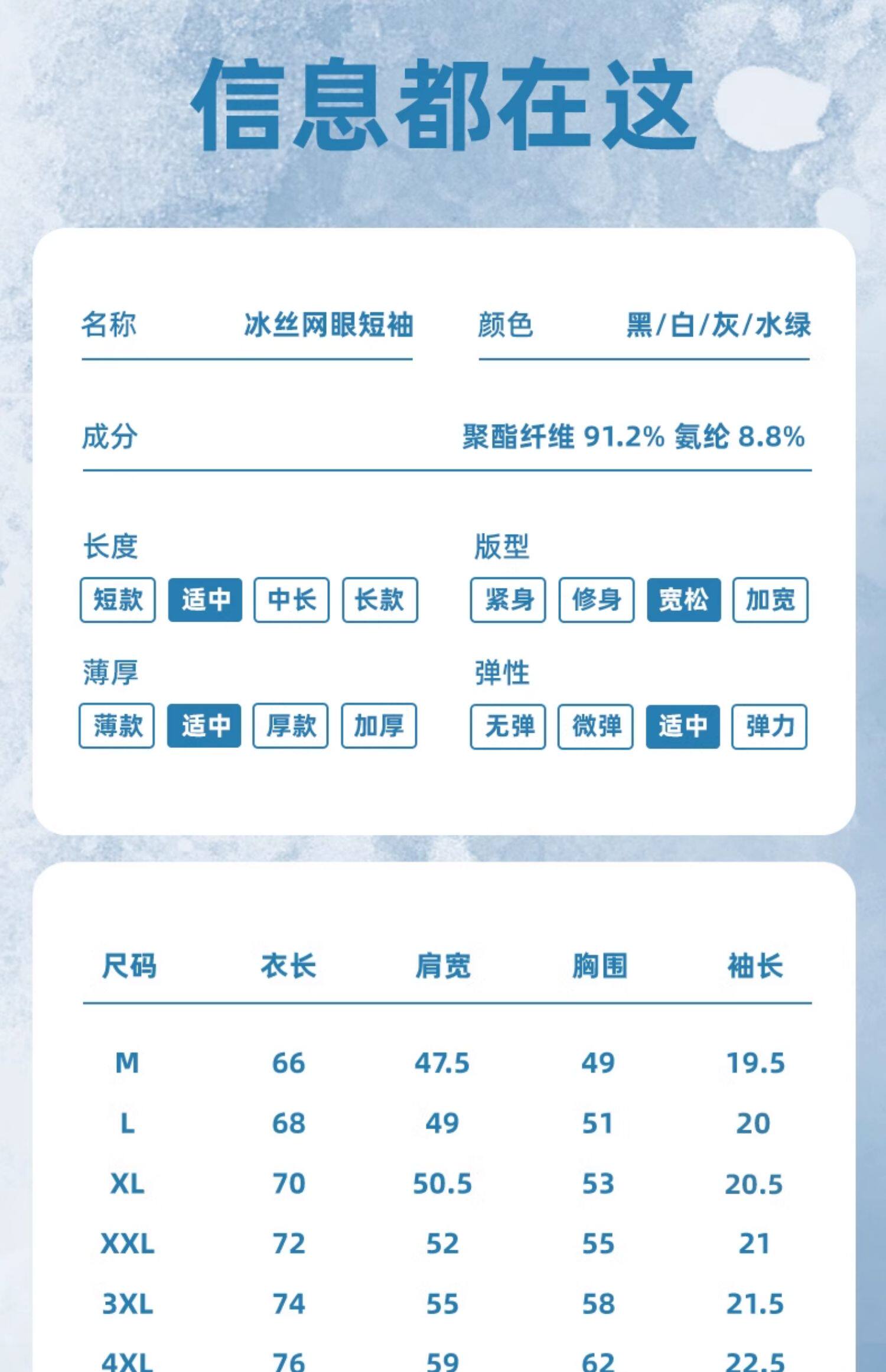 信息都在这

名称 冰丝网眼短袖
颜色 黑/白/灰/水绿

成分 聚酯纤维 91.2% 氨纶 8.8%

长度
短款 适中 中长 长款

版型
紧身 修身 宽松 加宽

薄厚
薄款 适中 厚款 加厚

弹性
无弹 微弹 适中 弹力

| 尺码 | 衣长 | 肩宽 | 胸围 | 袖长 |
|---|---|---|---|---|
| M | 66 | 47.5 | 49 | 19.5 |
| L | 68 | 49 | 51 | 20 |
| XL | 70 | 50.5 | 53 | 20.5 |
| XXL | 72 | 52 | 55 | 21 |
| 3XL | 74 | 55 | 58 | 21.5 |
| 4XL | 76 | 59 | 62 | 22.5 |